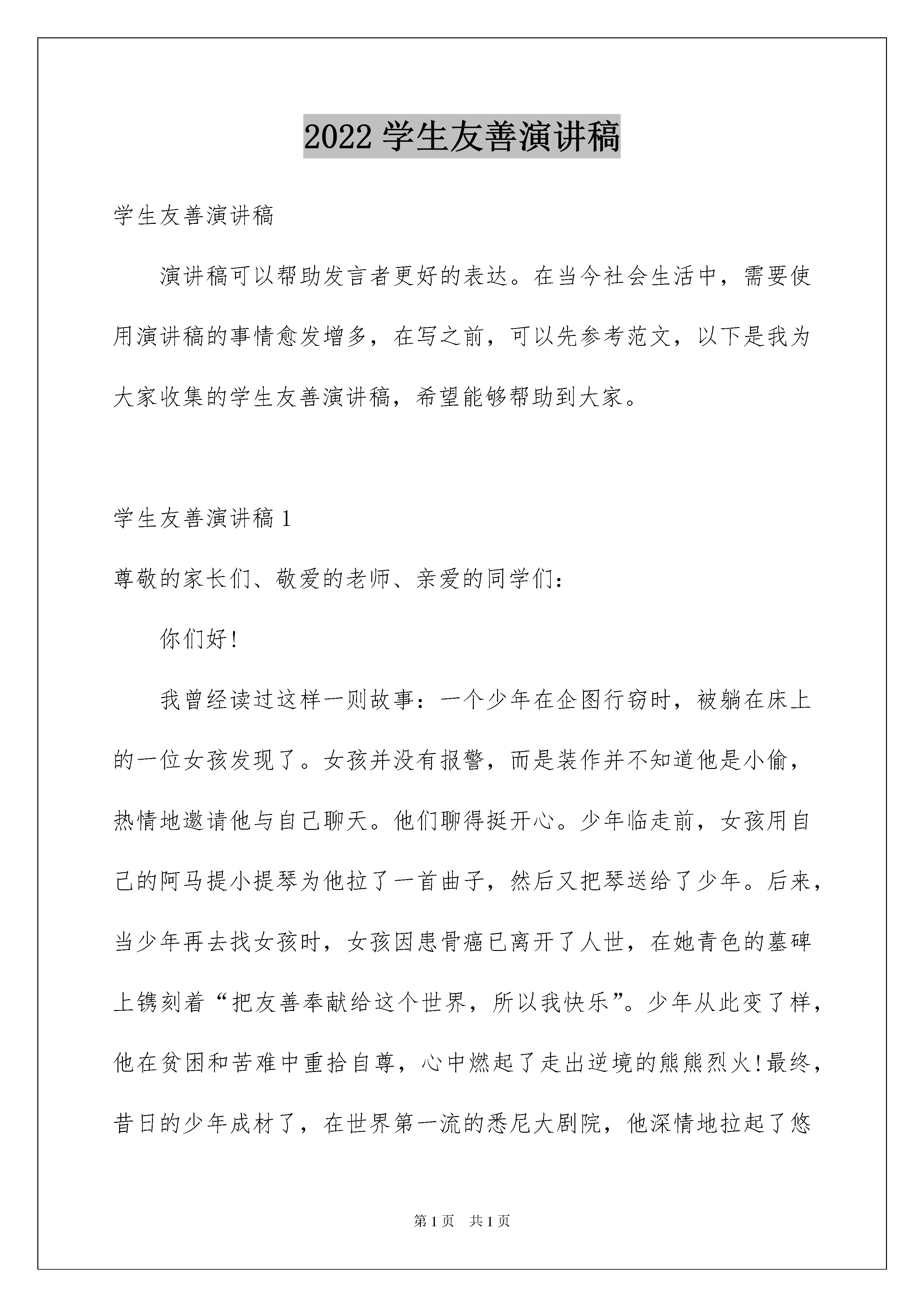 2022 学生友善演讲稿

学生友善演讲稿

演讲稿可以帮助发言者更好的表达。在当今社会生活中，需要使用演讲稿的事情愈发增多，在写之前，可以先参考范文，以下是我为大家收集的学生友善演讲稿，希望能够帮助到大家。

学生友善演讲稿 1

尊敬的家长们、敬爱的老师、亲爱的同学们：

你们好!

我曾经读过这样一则故事：一个少年在企图行窃时，被躺在床上的一位女孩发现了。女孩并没有报警，而是装作并不知道他是小偷，热情地邀请他与自己聊天。他们聊得挺开心。少年临走前，女孩用自己的阿马提小提琴为他拉了一首曲子，然后又把琴送给了少年。后来，当少年再去找女孩时，女孩因患骨癌已离开了人世，在她青色的墓碑上镌刻着“把友善奉献给这个世界，所以我快乐”。少年从此变了样，他在贫困和苦难中重拾自尊，心中燃起了走出逆境的熊熊烈火!最终，昔日的少年成材了，在世界第一流的悉尼大剧院，他深情地拉起了悠

第 1 页 共 1 页